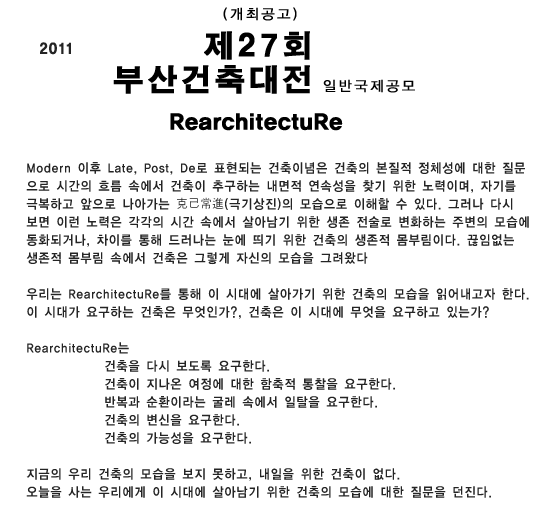 (개최공고)

2011 제27회 부산건축대전 일반국제공모

RearchitectuRe

Modern 이후 Late, Post, De로 표현되는 건축이념은 건축의 본질적 정체성에 대한 질문으로 시간의 흐름 속에서 건축이 추구하는 내면적 연속성을 찾기 위한 노력이며, 자기를 극복하고 앞으로 나아가는 克己常進(극기상진)의 모습으로 이해할 수 있다. 그러나 다시 보면 이런 노력은 각각의 시간 속에서 살아남기 위한 생존 전술로 변화하는 주변의 모습에 동화되거나, 차이를 통해 드러나는 눈에 띄기 위한 건축의 생존적 몸부림이다. 끊임없는 생존적 몸부림 속에서 건축은 그렇게 자신의 모습을 그려왔다

우리는 RearchitectuRe를 통해 이 시대에 살아가기 위한 건축의 모습을 읽어내고자 한다. 이 시대가 요구하는 건축은 무엇인가?, 건축은 이 시대에 무엇을 요구하고 있는가?

RearchitectuRe는
건축을 다시 보도록 요구한다.
건축이 지나온 여정에 대한 함축적 통찰을 요구한다.
반복과 순환이라는 굴레 속에서 일탈을 요구한다.
건축의 변신을 요구한다.
건축의 가능성을 요구한다.

지금의 우리 건축의 모습을 보지 못하고, 내일을 위한 건축이 없다.
오늘을 사는 우리에게 이 시대에 살아남기 위한 건축의 모습에 대한 질문을 던진다.